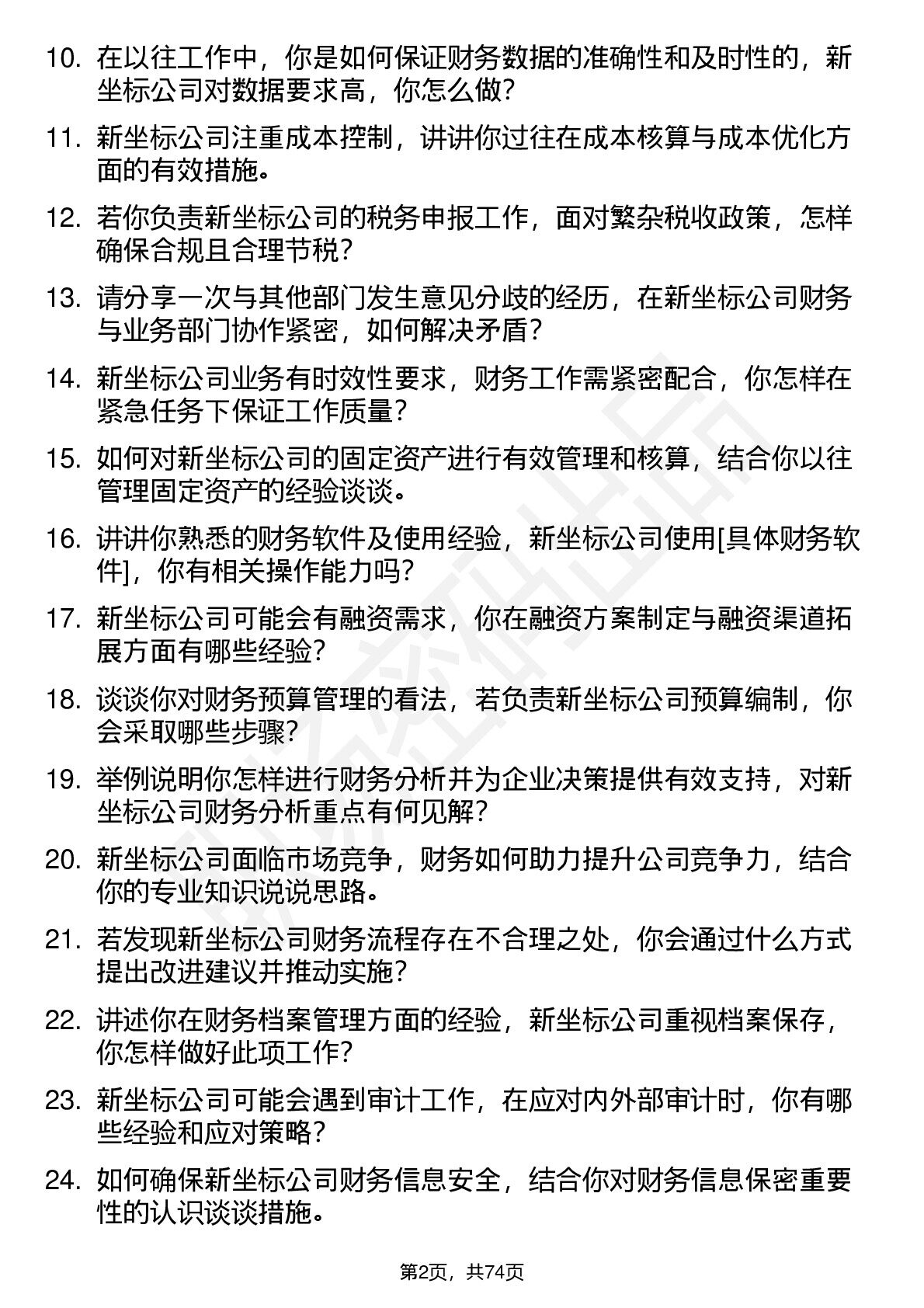 10. 在以往工作中，你是如何保证财务数据的准确性和及时性的，新坐标公司对数据要求高，你怎么做?

11. 新坐标公司注重成本控制，讲讲你过往在成本核算与成本优化方面的有效措施。

12. 若你负责新坐标公司的税务申报工作，面对繁杂税收政策，怎样确保合规且合理节税?

13. 请分享一次与其他部门发生意见分歧的经历，在新坐标公司财务与业务部门协作紧密，如何解决矛盾?

14. 新坐标公司业务有时效性要求，财务工作需紧密配合，你怎样在紧急任务下保证工作质量?

15. 如何对新坐标公司的固定资产进行有效管理和核算，结合你以往管理固定资产的经验谈谈。

16. 讲讲你熟悉的财务软件及使用经验，新坐标公司使用[具体财务软件]，你有相关操作能力吗?

17. 新坐标公司可能会有融资需求，你在融资方案制定与融资渠道拓展方面有哪些经验?

18. 谈谈你对财务预算管理的看法，若负责新坐标公司预算编制，你会采取哪些步骤?

19. 举例说明你怎样进行财务分析并为企业决策提供有效支持，对新坐标公司财务分析重点有何见解?

20. 新坐标公司面临市场竞争，财务如何助力提升公司竞争力，结合你的专业知识说说思路。

21. 若发现新坐标公司财务流程存在不合理之处，你会通过什么方式提出改进建议并推动实施?

22. 讲述你在财务档案管理方面的经验，新坐标公司重视档案保存，你怎样做好此项工作?

23. 新坐标公司可能会遇到审计工作，在应对内外部审计时，你有哪些经验和应对策略?

24. 如何确保新坐标公司财务信息安全，结合你对财务信息保密重要性的认识谈谈措施。

第2页，共74页